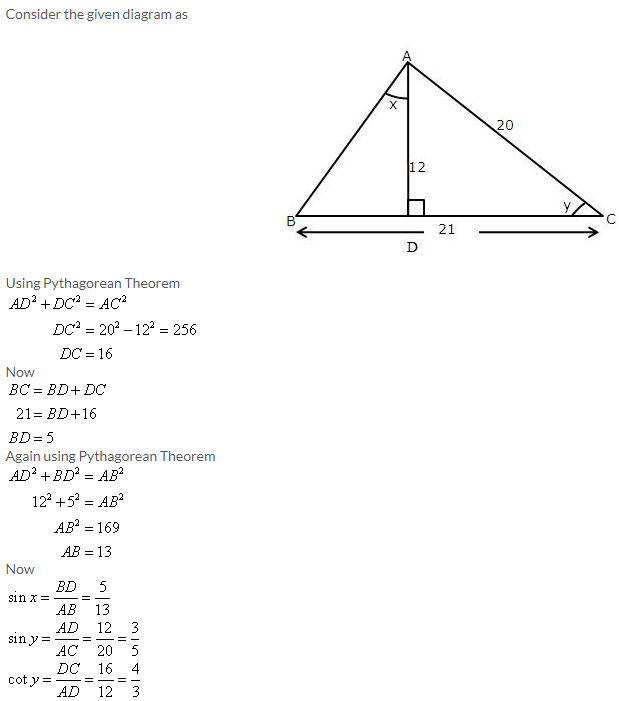 Consider the given diagram as

A
x
20
12
y
B
C
21
D

Using Pythagorean Theorem
$AD^2 + DC^2 = AC^2$
$DC^2 = 20^2 - 12^2 = 256$
$DC = 16$
Now
$BC = BD + DC$
$21 = BD + 16$
$BD = 5$
Again using Pythagorean Theorem
$AD^2 + BD^2 = AB^2$
$12^2 + 5^2 = AB^2$
$AB^2 = 169$
$AB = 13$
Now
$\sin x = \frac{BD}{AB} = \frac{5}{13}$
$\sin y = \frac{AD}{AC} = \frac{12}{20} = \frac{3}{5}$
$\cot y = \frac{DC}{AD} = \frac{16}{12} = \frac{4}{3}$